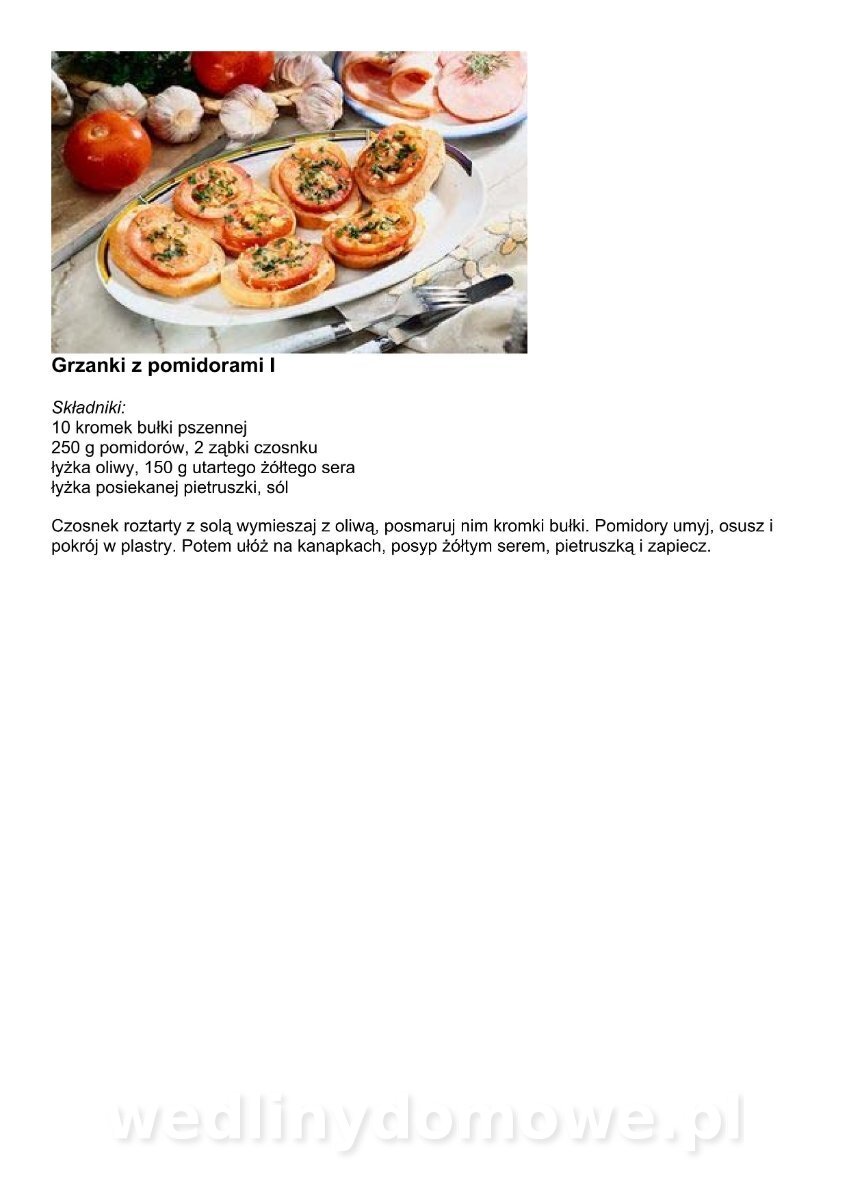 Grzanki z pomidorami I

Składniki:
10 kromek bułki pszennej
250 g pomidorów, 2 ząbki czosnku
łyżka oliwy, 150 g utartego żółtego sera
łyżka posiekanej pietruszki, sól

Czosnek roztarty z solą wymieszaj z oliwą, posmaruj nim kromki bułki. Pomidory umyj, osusz i pokrój w plastry. Potem ułóż na kanapkach, posyp żółtym serem, pietruszką i zapiecz.

wedlinydomowe.pl